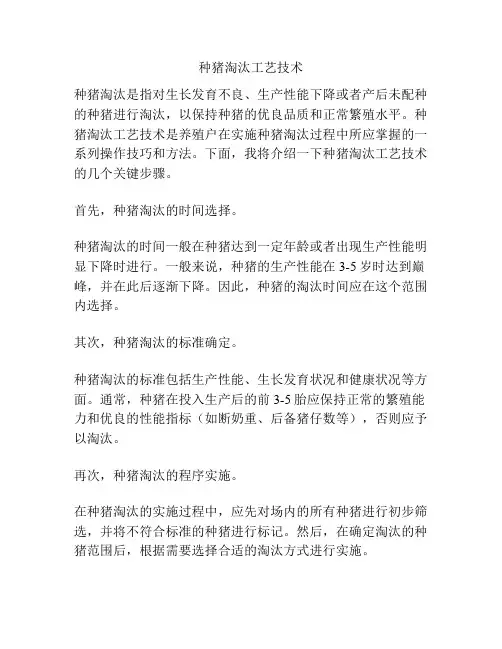 种猪淘汰工艺技术

种猪淘汰是指对生长发育不良、生产性能下降或者产后未配种的种猪进行淘汰，以保持种猪的优良品质和正常繁殖水平。种猪淘汰工艺技术是养殖户在实施种猪淘汰过程中所应掌握的一系列操作技巧和方法。下面，我将介绍一下种猪淘汰工艺技术的几个关键步骤。

首先，种猪淘汰的时间选择。

种猪淘汰的时间一般在种猪达到一定年龄或者出现生产性能明显下降时进行。一般来说，种猪的生产性能在 3-5 岁时达到巅峰，并在此后逐渐下降。因此，种猪的淘汰时间应在这个范围内选择。

其次，种猪淘汰的标准确定。

种猪淘汰的标准包括生产性能、生长发育状况和健康状况等方面。通常，种猪在投入生产后的前 3-5 胎应保持正常的繁殖能力和优良的性能指标（如断奶重、后备猪仔数等），否则应予以淘汰。

再次，种猪淘汰的程序实施。

在种猪淘汰的实施过程中，应先对场内的所有种猪进行初步筛选，并将不符合标准的种猪进行标记。然后，在确定淘汰的种猪范围后，根据需要选择合适的淘汰方式进行实施。